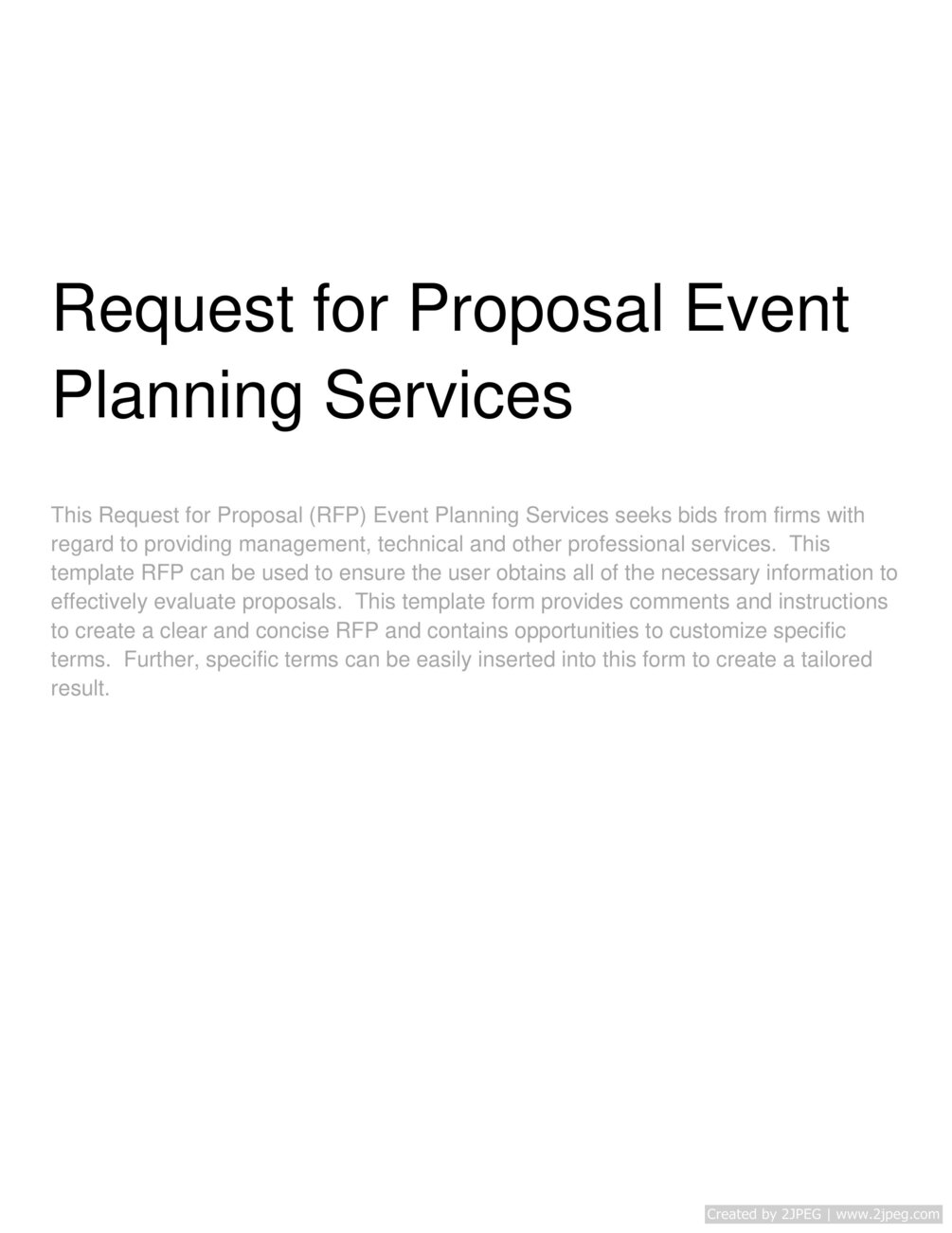 Request for Proposal Event Planning Services

This Request for Proposal (RFP) Event Planning Services seeks bids from firms with regard to providing management, technical and other professional services.  This template RFP can be used to ensure the user obtains all of the necessary information to effectively evaluate proposals.  This template form provides comments and instructions to create a clear and concise RFP and contains opportunities to customize specific terms.  Further, specific terms can be easily inserted into this form to create a tailored result.

Created by 2JPEG | www.2jpeg.com